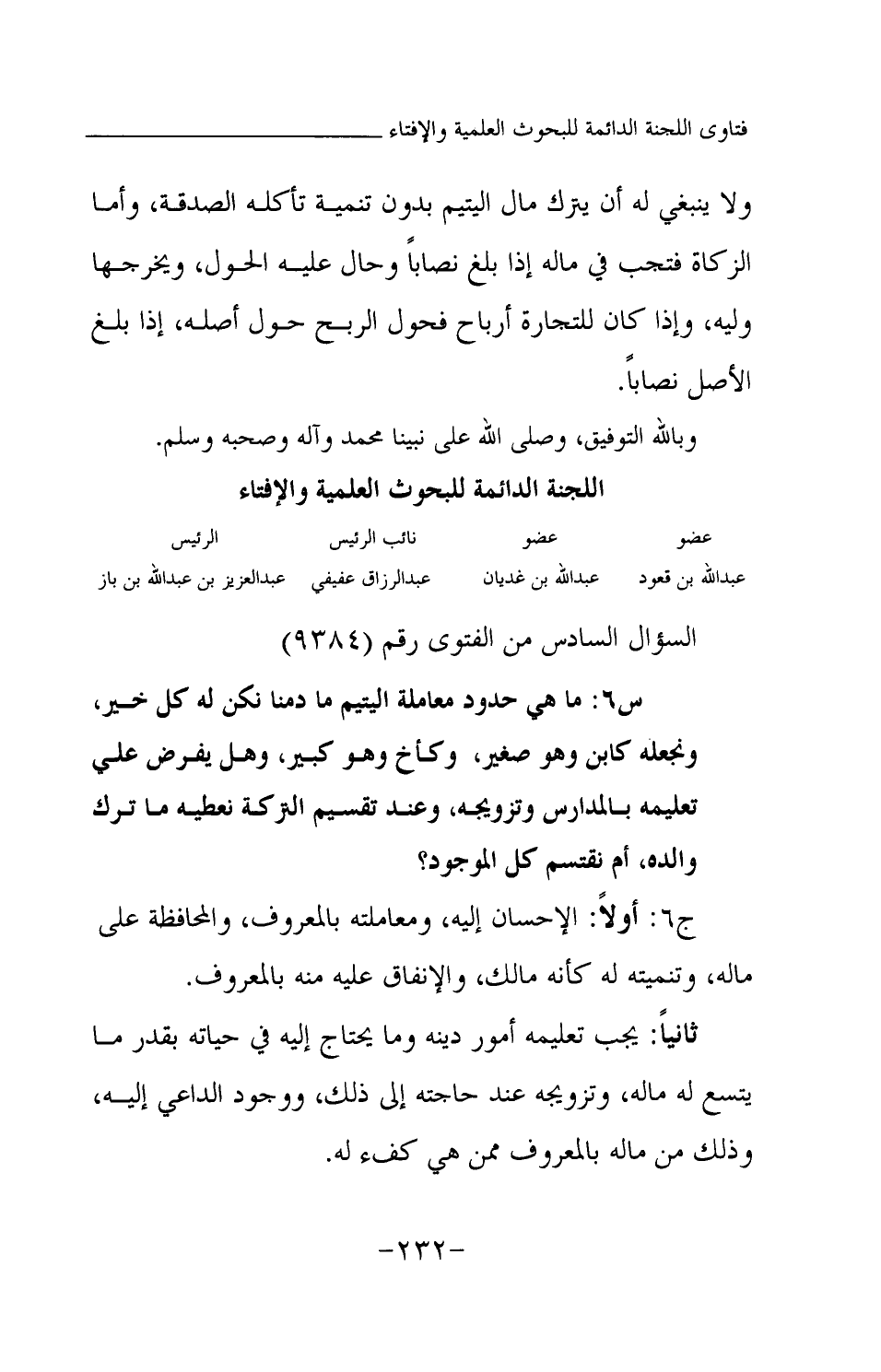 فتاوى اللجنة الدائمة للبحوث العلمية والإفتاء

ولا ينبغي له أن يترك مال اليتيم بدون تنمية تأكله الصدقة، وأما الزكاة فتجب في ماله إذا بلغ نصاباً وحال عليه الحول، ويخرجها وليه، وإذا كان للتجارة أرباح فحول الربح حول أصله، إذا بلغ الأصل نصاباً.

وبالله التوفيق، وصلى الله على نبينا محمد وآله وصحبه وسلم.

اللجنة الدائمة للبحوث العلمية والإفتاء

| عضو | عضو | نائب الرئيس | الرئيس |
|---|---|---|---|
| عبدالله بن قعود | عبدالله بن غديان | عبدالرزاق عفيفي | عبدالعزيز بن عبدالله بن باز |

السؤال السادس من الفتوى رقم (٩٣٨٤)

س٦: ما هي حدود معاملة اليتيم ما دمنا نكن له كل خير، ونجعله كابن وهو صغير، وكأخ وهو كبير، وهل يفرض علي تعليمه بالمدارس وتزويجه، وعند تقسيم التركة نعطيه ما ترك والده، أم نقتسم كل الموجود؟

ج٦: أولاً: الإحسان إليه، ومعاملته بالمعروف، والمحافظة على ماله، وتنميته له كأنه مالك، والإنفاق عليه منه بالمعروف.

ثانياً: يجب تعليمه أمور دينه وما يحتاج إليه في حياته بقدر ما يتسع له ماله، وتزويجه عند حاجته إلى ذلك، ووجود الداعي إليه، وذلك من ماله بالمعروف ممن هي كفء له.

-٢٣٢-